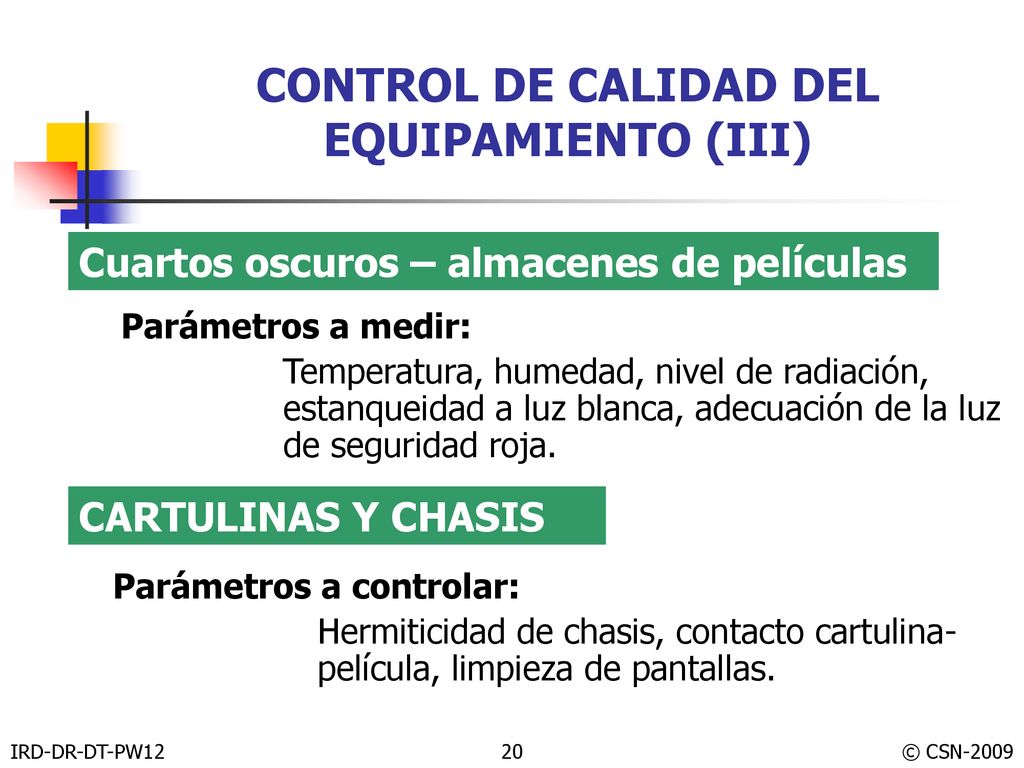 CONTROL DE CALIDAD DEL EQUIPAMIENTO (III)

Cuartos oscuros – almacenes de películas

Parámetros a medir:

Temperatura, humedad, nivel de radiación, estanqueidad a luz blanca, adecuación de la luz de seguridad roja.

CARTULINAS Y CHASIS

Parámetros a controlar:

Hermiticidad de chasis, contacto cartulina-película, limpieza de pantallas.

IRD-DR-DT-PW12 20 © CSN-2009